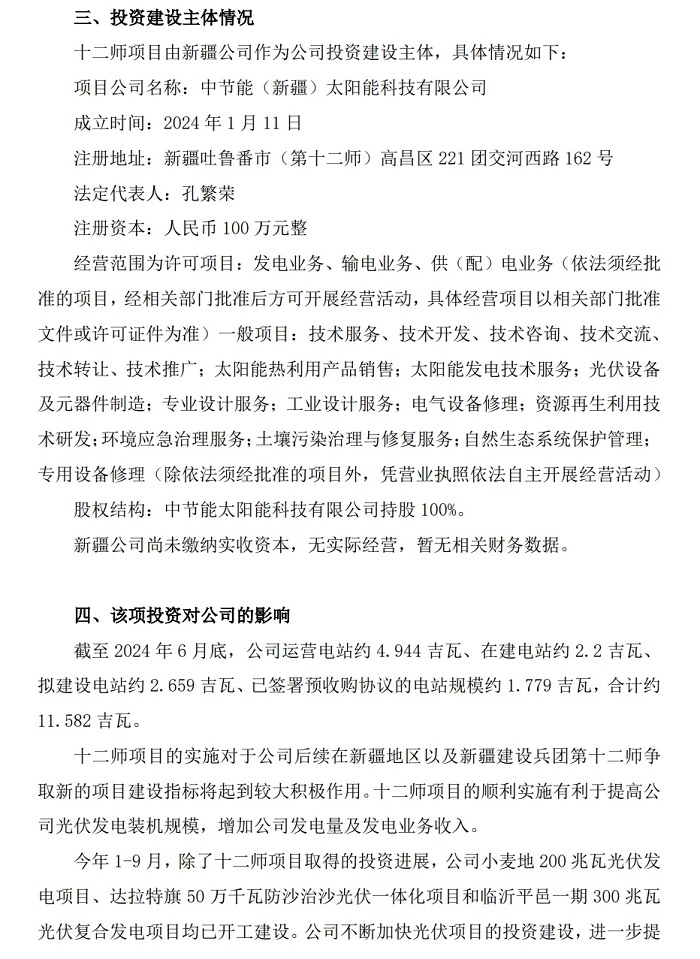 三、投资建设主体情况

十二师项目由新疆公司作为公司投资建设主体，具体情况如下：

项目公司名称：中节能（新疆）太阳能科技有限公司

成立时间：2024 年 1 月 11 日

注册地址：新疆吐鲁番市（第十二师）高昌区 221 团交河西路 162 号

法定代表人：孔繁荣

注册资本：人民币 100 万元整

经营范围为许可项目：发电业务、输电业务、供（配）电业务（依法须经批准的项目，经相关部门批准后方可开展经营活动，具体经营项目以相关部门批准文件或许可证件为准）一般项目：技术服务、技术开发、技术咨询、技术交流、技术转让、技术推广；太阳能热利用产品销售；太阳能发电技术服务；光伏设备及元器件制造；专业设计服务；工业设计服务；电气设备修理；资源再生利用技术研发；环境应急治理服务；土壤污染治理与修复服务；自然生态系统保护管理；专用设备修理（除依法须经批准的项目外，凭营业执照依法自主开展经营活动）

股权结构：中节能太阳能科技有限公司持股 100%。

新疆公司尚未缴纳实收资本，无实际经营，暂无相关财务数据。

四、该项投资对公司的影响

截至 2024 年 6 月底，公司运营电站约 4.944 吉瓦、在建电站约 2.2 吉瓦、拟建设电站约 2.659 吉瓦、已签署预收购协议的电站规模约 1.779 吉瓦，合计约 11.582 吉瓦。

十二师项目的实施对于公司后续在新疆地区以及新疆建设兵团第十二师争取新的项目建设指标将起到较大积极作用。十二师项目的顺利实施有利于提高公司光伏发电装机规模，增加公司发电量及发电业务收入。

今年 1-9 月，除了十二师项目取得的投资进展，公司小麦地 200 兆瓦光伏发电项目、达拉特旗 50 万千瓦防沙治沙光伏一体化项目和临沂平邑一期 300 兆瓦光伏复合发电项目均已开工建设。公司不断加快光伏项目的投资建设，进一步提